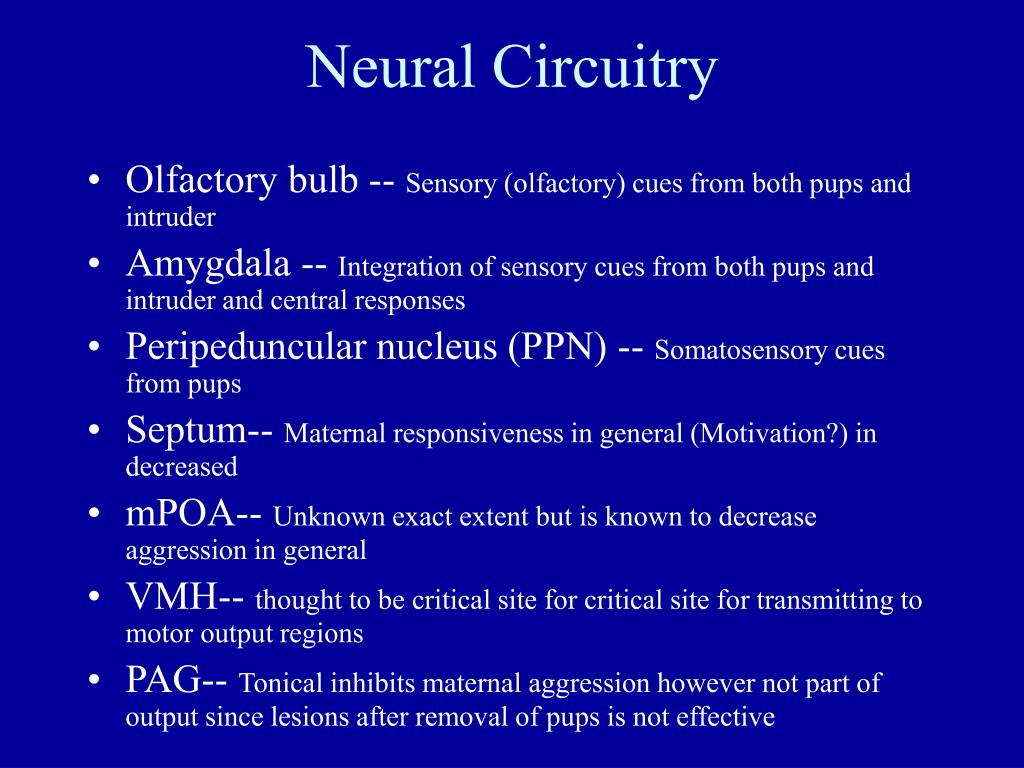 Neural Circuitry

• Olfactory bulb -- Sensory (olfactory) cues from both pups and intruder
• Amygdala -- Integration of sensory cues from both pups and intruder and central responses
• Peripeduncular nucleus (PPN) -- Somatosensory cues from pups
• Septum-- Maternal responsiveness in general (Motivation?) in decreased
• mPOA-- Unknown exact extent but is known to decrease aggression in general
• VMH-- thought to be critical site for critical site for transmitting to motor output regions
• PAG-- Tonical inhibits maternal aggression however not part of output since lesions after removal of pups is not effective